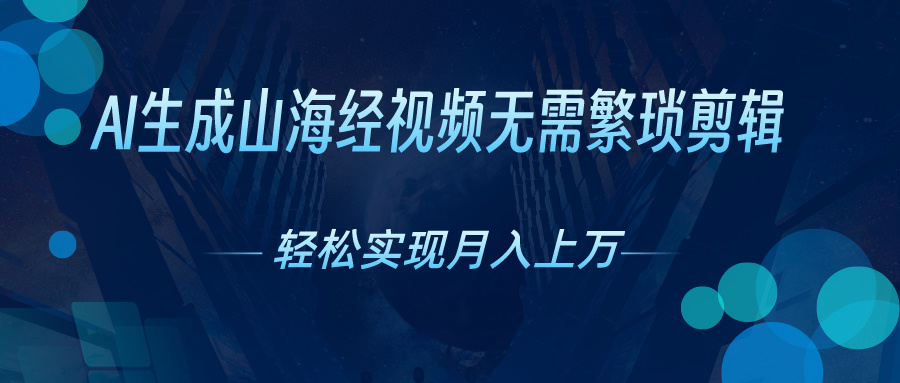 AI生成山海经视频无需繁琐剪辑

轻松实现月入上万